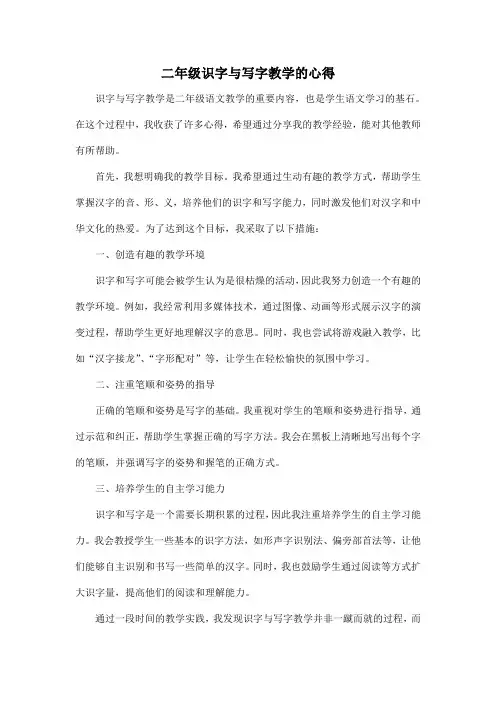 二年级识字与写字教学的心得

识字与写字教学是二年级语文教学的重要内容，也是学生语文学习的基石。在这个过程中，我收获了许多心得，希望通过分享我的教学经验，能对其他教师有所帮助。

首先，我想明确我的教学目标。我希望通过生动有趣的教学方式，帮助学生掌握汉字的音、形、义，培养他们的识字和写字能力，同时激发他们对汉字和中华文化的热爱。为了达到这个目标，我采取了以下措施：

一、创造有趣的教学环境

识字和写字可能会被学生认为是很枯燥的活动，因此我努力创造一个有趣的教学环境。例如，我经常利用多媒体技术，通过图像、动画等形式展示汉字的演变过程，帮助学生更好地理解汉字的意思。同时，我也尝试将游戏融入教学，比如“汉字接龙”、“字形配对”等，让学生在轻松愉快的氛围中学习。

二、注重笔顺和姿势的指导

正确的笔顺和姿势是写字的基础。我重视对学生的笔顺和姿势进行指导，通过示范和纠正，帮助学生掌握正确的写字方法。我会在黑板上清晰地写出每个字的笔顺，并强调写字的姿势和握笔的正确方式。

三、培养学生的自主学习能力

识字和写字是一个需要长期积累的过程，因此我注重培养学生的自主学习能力。我会教授学生一些基本的识字方法，如形声字识别法、偏旁部首法等，让他们能够自主识别和书写一些简单的汉字。同时，我也鼓励学生通过阅读等方式扩大识字量，提高他们的阅读和理解能力。

通过一段时间的教学实践，我发现识字与写字教学并非一蹴而就的过程，而